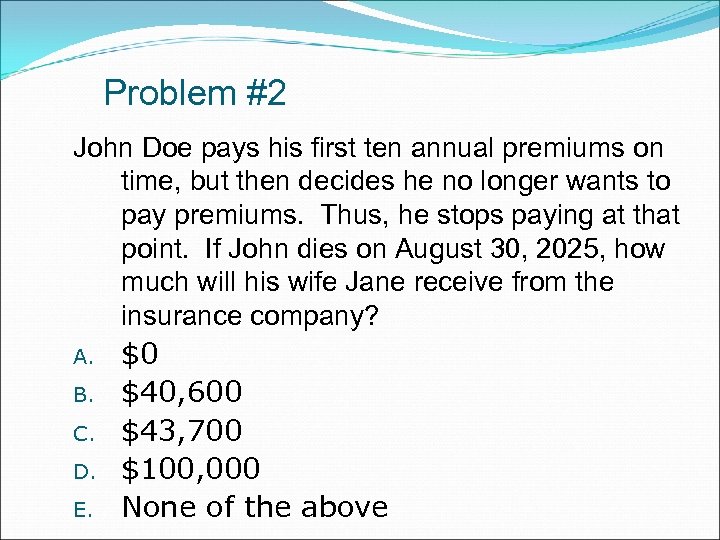 Problem #2

John Doe pays his first ten annual premiums on time, but then decides he no longer wants to pay premiums. Thus, he stops paying at that point. If John dies on August 30, 2025, how much will his wife Jane receive from the insurance company?

A. \$0
B. \$40,600
C. \$43,700
D. \$100,000
E. None of the above